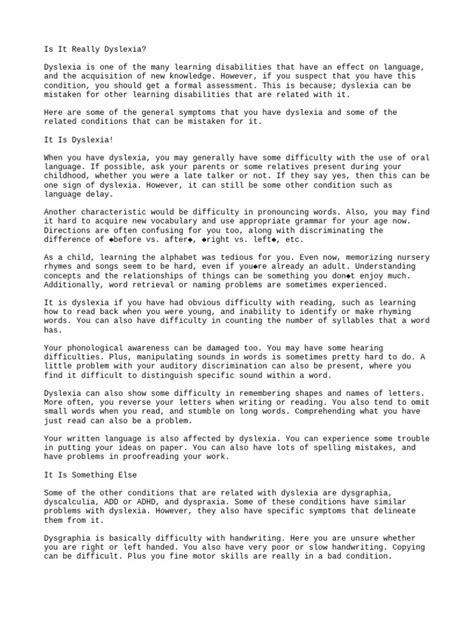 Is It Really Dyslexia?

Dyslexia is one of the many learning disabilities that have an effect on language, and the acquisition of new knowledge. However, if you suspect that you have this condition, you should get a formal assessment. This is because; dyslexia can be mistaken for other learning disabilities that are related with it.

Here are some of the general symptoms that you have dyslexia and some of the related conditions that can be mistaken for it.

It Is Dyslexia!

When you have dyslexia, you may generally have some difficulty with the use of oral language. If possible, ask your parents or some relatives present during your childhood, whether you were a late talker or not. If they say yes, then this can be one sign of dyslexia. However, it can still be some other condition such as language delay.

Another characteristic would be difficulty in pronouncing words. Also, you may find it hard to acquire new vocabulary and use appropriate grammar for your age now. Directions are often confusing for you too, along with discriminating the difference of ◆before vs. after◆, ◆right vs. left◆, etc.

As a child, learning the alphabet was tedious for you. Even now, memorizing nursery rhymes and songs seem to be hard, even if you◆re already an adult. Understanding concepts and the relationships of things can be something you don◆t enjoy much. Additionally, word retrieval or naming problems are sometimes experienced.

It is dyslexia if you have had obvious difficulty with reading, such as learning how to read back when you were young, and inability to identify or make rhyming words. You can also have difficulty in counting the number of syllables that a word has.

Your phonological awareness can be damaged too. You may have some hearing difficulties. Plus, manipulating sounds in words is sometimes pretty hard to do. A little problem with your auditory discrimination can also be present, where you find it difficult to distinguish specific sound within a word.

Dyslexia can also show some difficulty in remembering shapes and names of letters. More often, you reverse your letters when writing or reading. You also tend to omit small words when you read, and stumble on long words. Comprehending what you have just read can also be a problem.

Your written language is also affected by dyslexia. You can experience some trouble in putting your ideas on paper. You can also have lots of spelling mistakes, and have problems in proofreading your work.

It Is Something Else

Some of the other conditions that are related with dyslexia are dysgraphia, dyscalculia, ADD or ADHD, and dyspraxia. Some of these conditions have similar problems with dyslexia. However, they also have specific symptoms that delineate them from it.

Dysgraphia is basically difficulty with handwriting. Here you are unsure whether you are right or left handed. You also have very poor or slow handwriting. Copying can be difficult. Plus you fine motor skills are really in a bad condition.